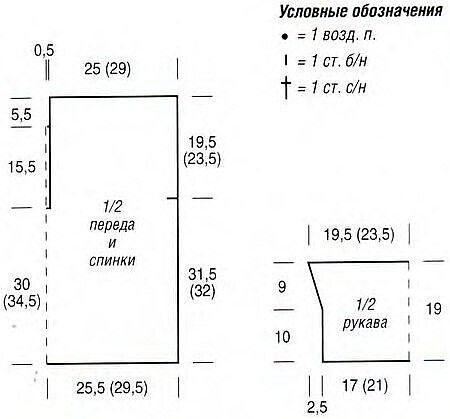 Условные обозначения
• = 1 возд. п.
I = 1 ст. б/н
† = 1 ст. с/н

0,5
25 (29)
5,5
15,5
19,5
(23,5)
1/2
переда
и
спинки
30
(34,5)
31,5
(32)
25,5 (29,5)

19,5 (23,5)
9
10
1/2
рукава
19
17 (21)
2,5